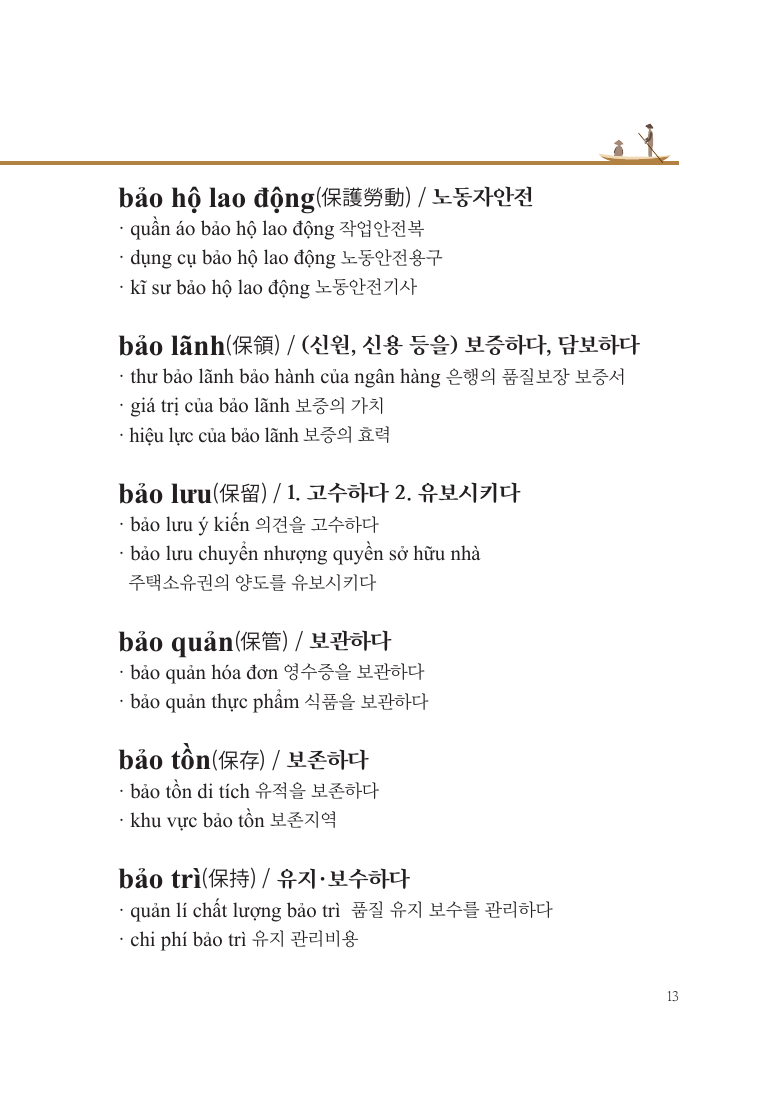 bảo hộ lao động(保護勞動) / 노동자안전
· quần áo bảo hộ lao động 작업안전복
· dụng cụ bảo hộ lao động 노동안전용구
· kĩ sư bảo hộ lao động 노동안전기사

bảo lãnh(保領) / (신원, 신용 등을) 보증하다, 담보하다
· thư bảo lãnh bảo hành của ngân hàng 은행의 품질보장 보증서
· giá trị của bảo lãnh 보증의 가치
· hiệu lực của bảo lãnh 보증의 효력

bảo lưu(保留) / 1. 고수하다 2. 유보시키다
· bảo lưu ý kiến 의견을 고수하다
· bảo lưu chuyển nhượng quyền sở hữu nhà 주택소유권의 양도를 유보시키다

bảo quản(保管) / 보관하다
· bảo quản hóa đơn 영수증을 보관하다
· bảo quản thực phẩm 식품을 보관하다

bảo tồn(保存) / 보존하다
· bảo tồn di tích 유적을 보존하다
· khu vực bảo tồn 보존지역

bảo trì(保持) / 유지·보수하다
· quản lí chất lượng bảo trì 품질 유지 보수를 관리하다
· chi phí bảo trì 유지 관리비용

13